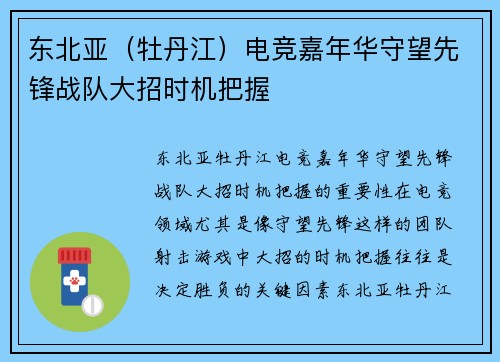 东北亚（牡丹江）电竞嘉年华守望先锋战队大招时机把握

东北亚牡丹江电竞嘉年华守望先锋战队大招时机把握的重要性在电竞领域尤其是像守望先锋这样的团队射击游戏中大招的时机把握往往是决定胜负的关键因素东北亚牡丹江